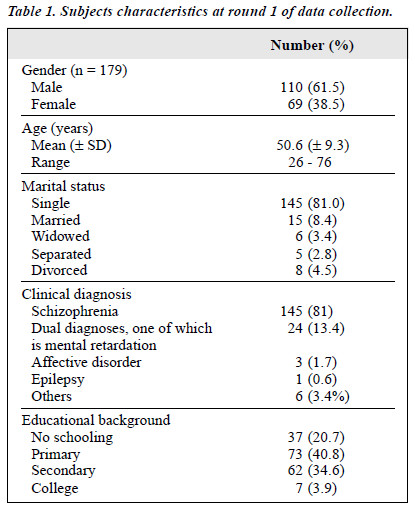 Table 1. Subjects characteristics at round 1 of data collection.

| | Number (%) |
|---|---|
| Gender (n = 179) | |
| Male | 110 (61.5) |
| Female | 69 (38.5) |
| Age (years) | |
| Mean (± SD) | 50.6 (± 9.3) |
| Range | 26 - 76 |
| Marital status | |
| Single | 145 (81.0) |
| Married | 15 (8.4) |
| Widowed | 6 (3.4) |
| Separated | 5 (2.8) |
| Divorced | 8 (4.5) |
| Clinical diagnosis | |
| Schizophrenia | 145 (81) |
| Dual diagnoses, one of which is mental retardation | 24 (13.4) |
| Affective disorder | 3 (1.7) |
| Epilepsy | 1 (0.6) |
| Others | 6 (3.4%) |
| Educational background | |
| No schooling | 37 (20.7) |
| Primary | 73 (40.8) |
| Secondary | 62 (34.6) |
| College | 7 (3.9) |